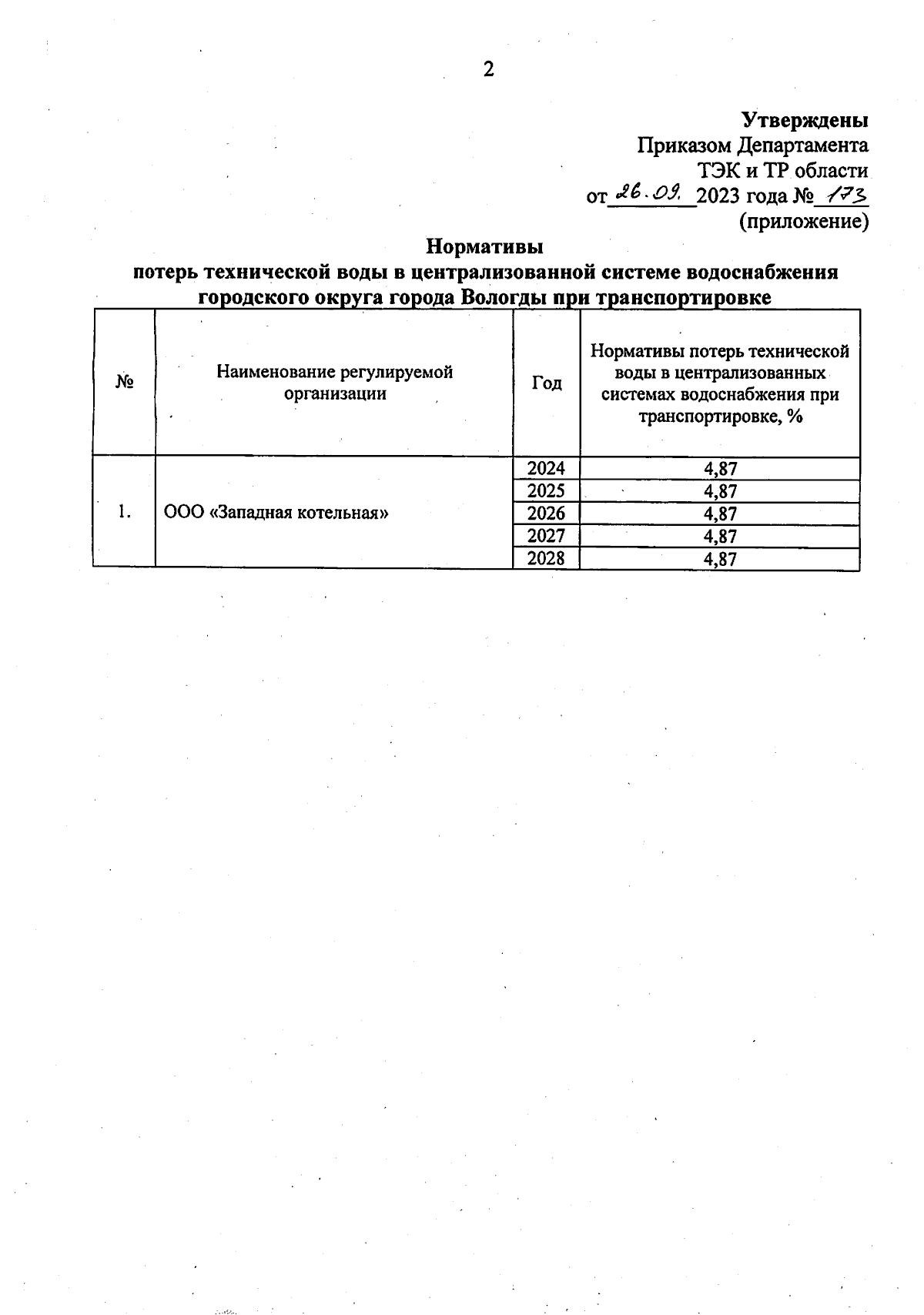 2

Утверждены
Приказом Департамента
ТЭК и ТР области
от 26.09. 2023 года № 173
(приложение)

Нормативы
потерь технической воды в централизованной системе водоснабжения городского округа города Вологды при транспортировке

| № | Наименование регулируемой организации | Год | Нормативы потерь технической воды в централизованных системах водоснабжения при транспортировке, % |
|---|---|---|---|
| 1. | ООО «Западная котельная» | 2024 | 4,87 |
| | | 2025 | 4,87 |
| | | 2026 | 4,87 |
| | | 2027 | 4,87 |
| | | 2028 | 4,87 |